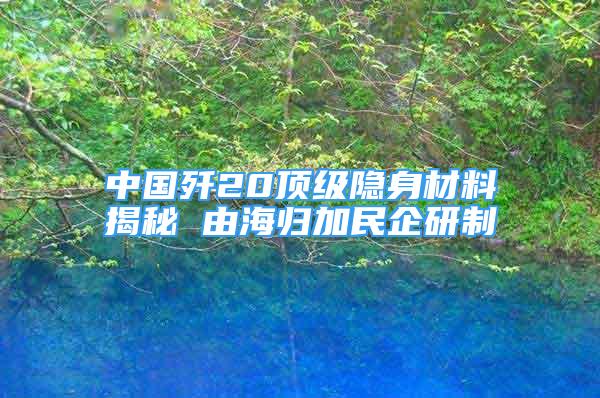 中国歼20顶级隐身材料揭秘 由海归加民企研制